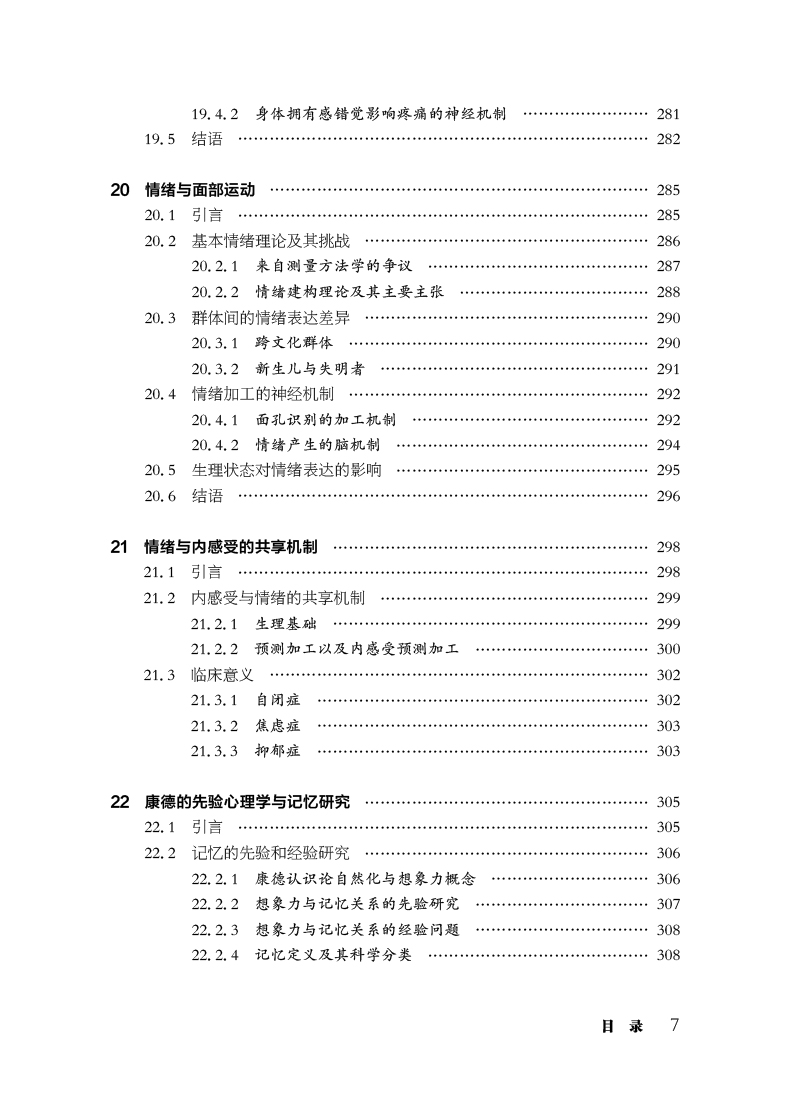 19.4.2 身体拥有感错觉影响疼痛的神经机制 …… 281
19.5 结语 …… 282

20 情绪与面部运动 …… 285
20.1 引言 …… 285
20.2 基本情绪理论及其挑战 …… 286
20.2.1 来自测量方法学的争议 …… 287
20.2.2 情绪建构理论及其主要主张 …… 288
20.3 群体间的情绪表达差异 …… 290
20.3.1 跨文化群体 …… 290
20.3.2 新生儿与失明者 …… 291
20.4 情绪加工的神经机制 …… 292
20.4.1 面孔识别的加工机制 …… 292
20.4.2 情绪产生的脑机制 …… 294
20.5 生理状态对情绪表达的影响 …… 295
20.6 结语 …… 296

21 情绪与内感受的共享机制 …… 298
21.1 引言 …… 298
21.2 内感受与情绪的共享机制 …… 299
21.2.1 生理基础 …… 299
21.2.2 预测加工以及内感受预测加工 …… 300
21.3 临床意义 …… 302
21.3.1 自闭症 …… 302
21.3.2 焦虑症 …… 303
21.3.3 抑郁症 …… 303

22 康德的先验心理学与记忆研究 …… 305
22.1 引言 …… 305
22.2 记忆的先验和经验研究 …… 306
22.2.1 康德认识论自然化与想象力概念 …… 306
22.2.2 想象力与记忆关系的先验研究 …… 307
22.2.3 想象力与记忆关系的经验问题 …… 308
22.2.4 记忆定义及其科学分类 …… 308

目 录 7